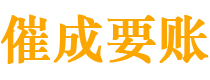 催成要账